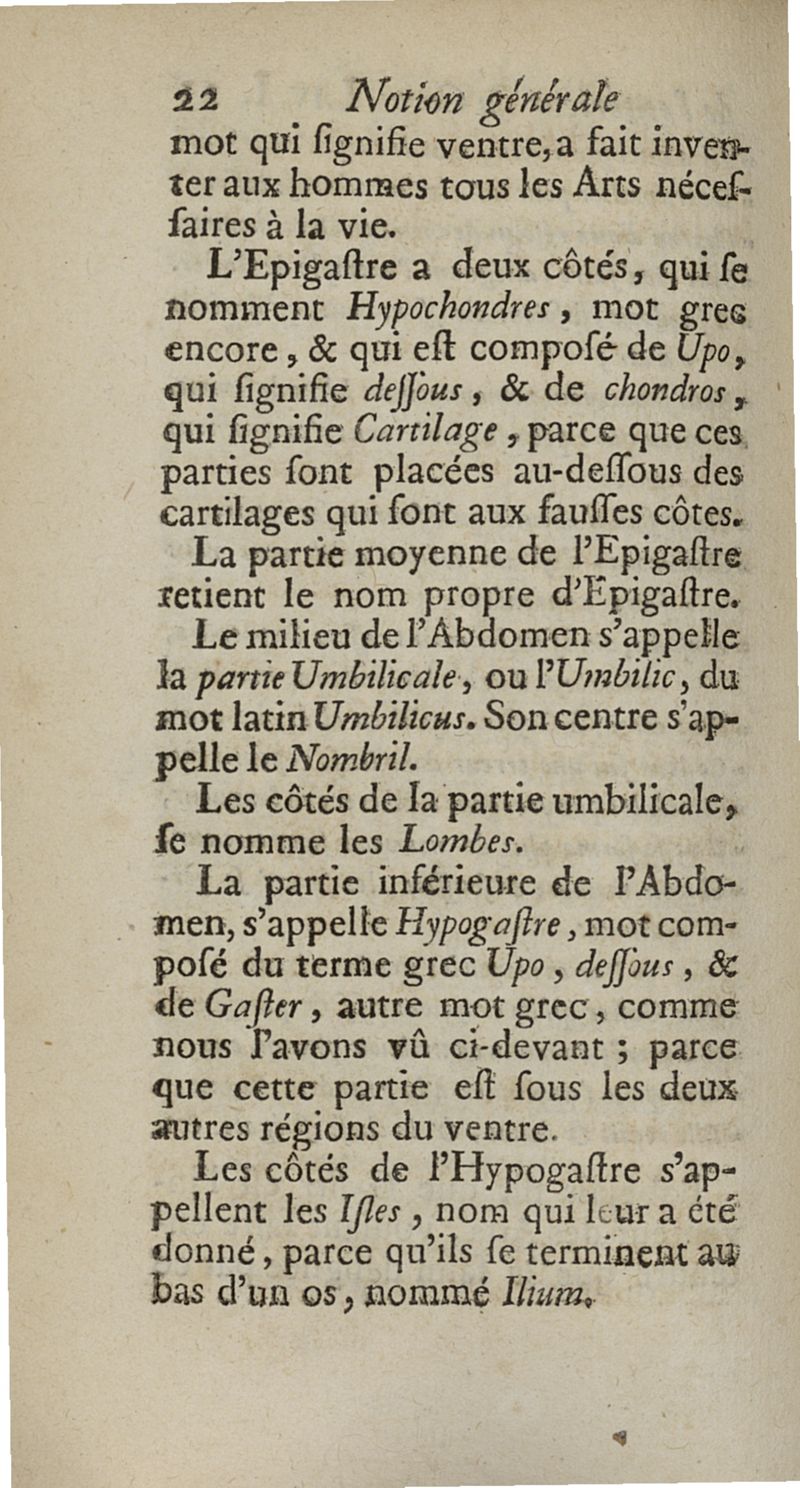 22 Notion générale

mot qui ſignifie ventre, a fait inventer aux hommes tous les Arts néceſſaires à la vie.

L'Epigaſtre a deux côtés, qui ſe nomment Hypochondres, mot grec encore, & qui eſt composé de Upo, qui ſignifie deſſous, & de chondros, qui ſignifie Cartilage, parce que ces parties ſont placées au-deſſous des cartilages qui ſont aux fauſſes côtes.

La partie moyenne de l'Epigaſtre retient le nom propre d'Epigaſtre.

Le milieu de l'Abdomen s'appelle la partie Umbilicale, ou l'Umbilic, du mot latin Umbilicus. Son centre s'appelle le Nombril.

Les côtés de la partie umbilicale, ſe nomme les Lombes.

La partie inférieure de l'Abdomen, s'appelle Hypogaſtre, mot composé du terme grec Upo, deſſous, & de Gaſter, autre mot grec, comme nous l'avons vû ci-devant ; parce que cette partie eſt ſous les deux autres régions du ventre.

Les côtés de l'Hypogaſtre s'appellent les Iſles, nom qui leur a été donné, parce qu'ils ſe terminent au bas d'un os, nommé Ilium.